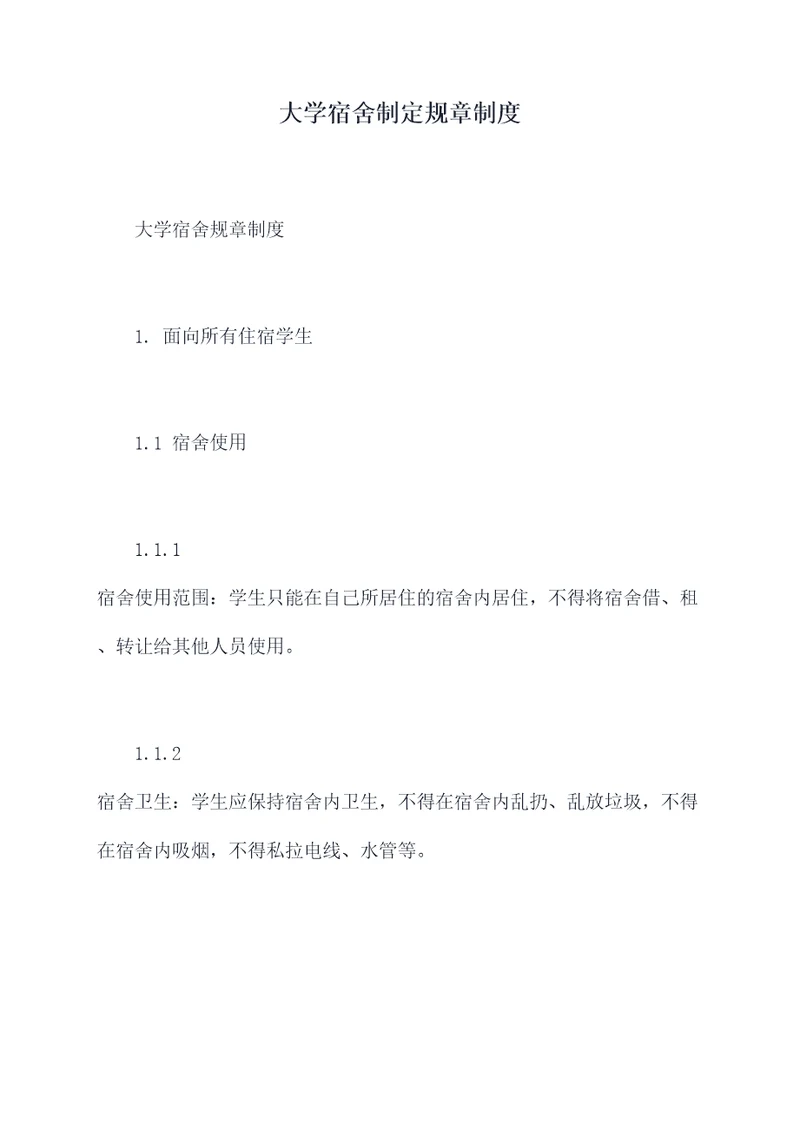 大学宿舍制定规章制度

大学宿舍规章制度

1. 面向所有住宿学生

1.1 宿舍使用

1.1.1

宿舍使用范围：学生只能在自己所居住的宿舍内居住，不得将宿舍借、租、转让给其他人员使用。

1.1.2

宿舍卫生：学生应保持宿舍内卫生，不得在宿舍内乱扔、乱放垃圾，不得在宿舍内吸烟，不得私拉电线、水管等。